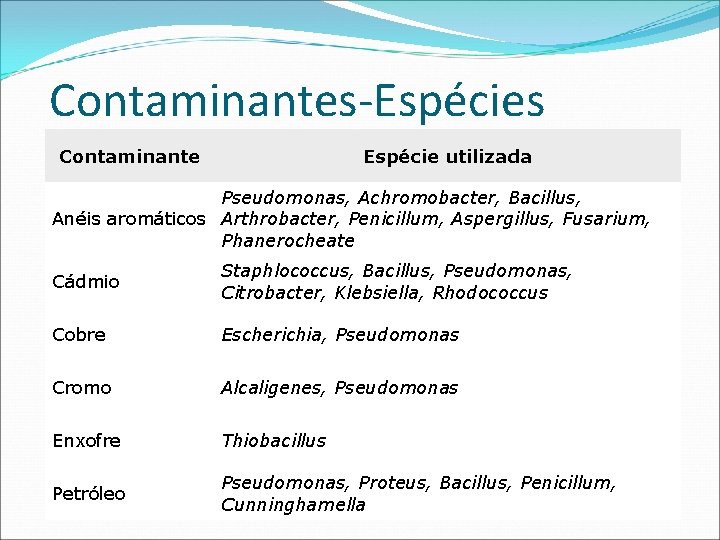 Contaminantes-Espécies

| Contaminante | Espécie utilizada |
|---|---|
| Anéis aromáticos | Pseudomonas, Achromobacter, Bacillus, Arthrobacter, Penicillum, Aspergillus, Fusarium, Phanerocheate |
| Cádmio | Staphlococcus, Bacillus, Pseudomonas, Citrobacter, Klebsiella, Rhodococcus |
| Cobre | Escherichia, Pseudomonas |
| Cromo | Alcaligenes, Pseudomonas |
| Enxofre | Thiobacillus |
| Petróleo | Pseudomonas, Proteus, Bacillus, Penicillum, Cunninghamella |